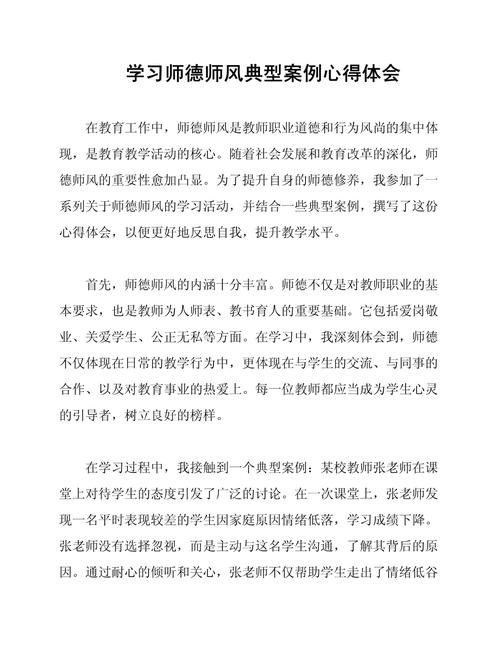 学习师德师风典型案例心得体会

在教育工作中，师德师风是教师职业道德和行为风尚的集中体现，是教育教学活动的核心。随着社会发展和教育改革的深化，师德师风的重要性愈加凸显。为了提升自身的师德修养，我参加了一系列关于师德师风的学习活动，并结合一些典型案例，撰写了这份心得体会，以便更好地反思自我，提升教学水平。

首先，师德师风的内涵十分丰富。师德不仅是对教师职业的基本要求，也是教师为人师表、教书育人的重要基础。它包括爱岗敬业、关爱学生、公正无私等方面。在学习中，我深刻体会到，师德不仅体现在日常的教学行为中，更体现在与学生的交流、与同事的合作、以及对教育事业的热爱上。每一位教师都应当成为学生心灵的引导者，树立良好的榜样。

在学习过程中，我接触到一个典型案例：某校教师张老师在课堂上对待学生的态度引发了广泛的讨论。在一次课堂上，张老师发现一名平时表现较差的学生因家庭原因情绪低落，学习成绩下降。张老师没有选择忽视，而是主动与这名学生沟通，了解其背后的原因。通过耐心的倾听和关心，张老师不仅帮助学生走出了情绪低谷